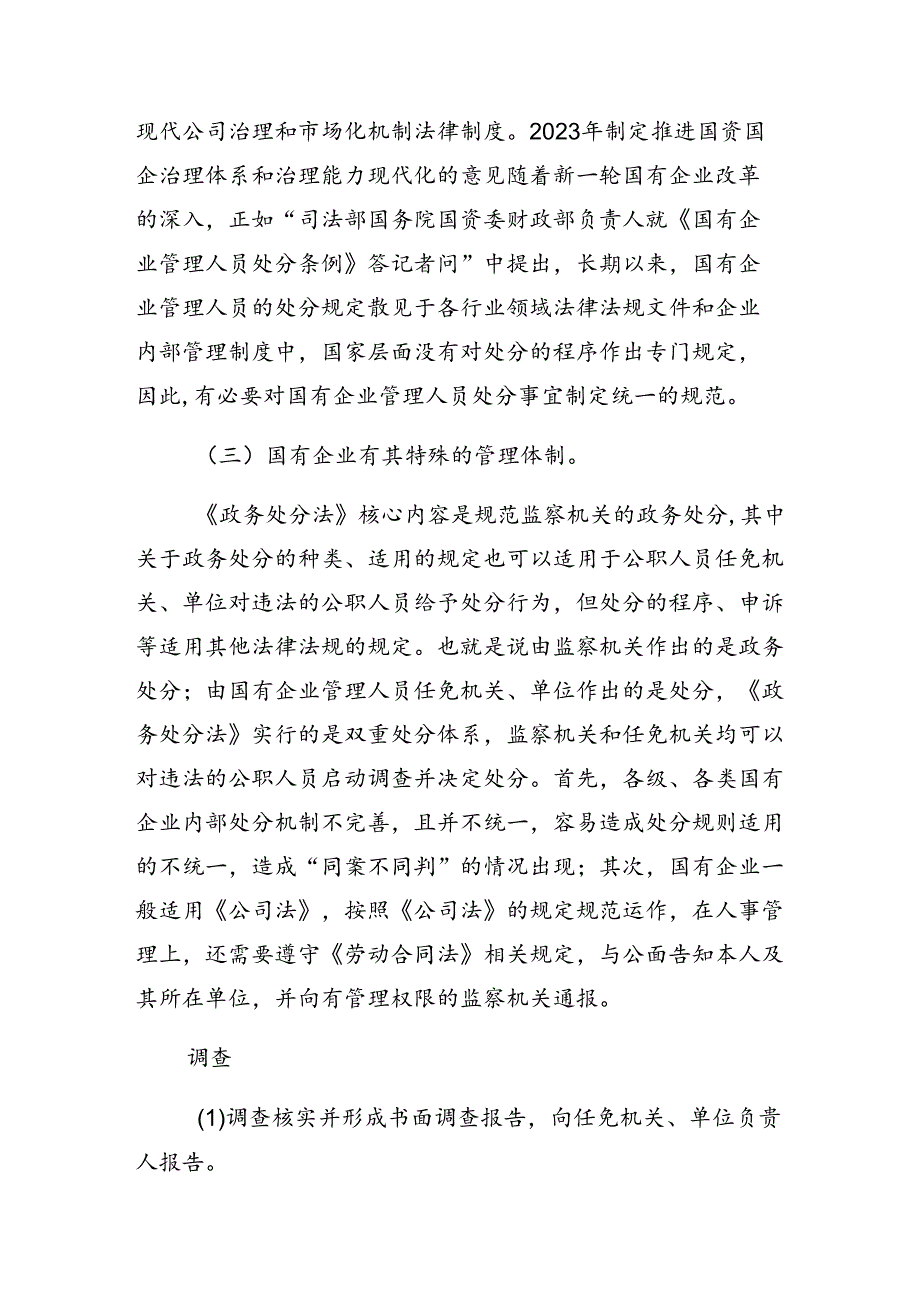 现代公司治理和市场化机制法律制度。2023年制定推进国资国企治理体系和治理能力现代化的意见随着新一轮国有企业改革的深入，正如“司法部国务院国资委财政部负责人就《国有企业管理人员处分条例》答记者问”中提出，长期以来，国有企业管理人员的处分规定散见于各行业领域法律法规文件和企业内部管理制度中，国家层面没有对处分的程序作出专门规定，因此，有必要对国有企业管理人员处分事宜制定统一的规范。

（三）国有企业有其特殊的管理体制。

《政务处分法》核心内容是规范监察机关的政务处分，其中关于政务处分的种类、适用的规定也可以适用于公职人员任免机关、单位对违法的公职人员给予处分行为，但处分的程序、申诉等适用其他法律法规的规定。也就是说由监察机关作出的是政务处分；由国有企业管理人员任免机关、单位作出的是处分，《政务处分法》实行的是双重处分体系，监察机关和任免机关均可以对违法的公职人员启动调查并决定处分。首先，各级、各类国有企业内部处分机制不完善，且并不统一，容易造成处分规则适用的不统一，造成“同案不同判”的情况出现；其次，国有企业一般适用《公司法》，按照《公司法》的规定规范运作，在人事管理上，还需要遵守《劳动合同法》相关规定，与公面告知本人及其所在单位，并向有管理权限的监察机关通报。

调查

(1)调查核实并形成书面调查报告，向任免机关、单位负责人报告。